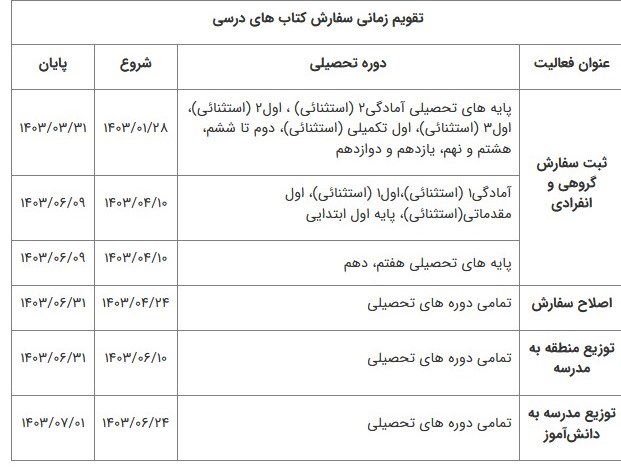 تقویم زمانی سفارش کتاب های درسی

| عنوان فعالیت | دوره تحصیلی | شروع | پایان |
|---|---|---|---|
| ثبت سفارش گروهی و انفرادی | پایه های تحصیلی آمادگی۲ (استثنائی) ، اول۲ (استثنائی)، اول۳ (استثنائی)، اول تکمیلی (استثنائی)، دوم تا ششم، هشتم و نهم، یازدهم و دوازدهم | ۱۴۰۳/۰۱/۲۸ | ۱۴۰۳/۰۳/۳۱ |
| | آمادگی۱ (استثنائی)،اول۱ (استثنائی)، اول مقدماتی(استثنائی)، پایه اول ابتدایی | ۱۴۰۳/۰۴/۱۰ | ۱۴۰۳/۰۶/۰۹ |
| | پایه های تحصیلی هفتم، دهم | ۱۴۰۳/۰۴/۱۰ | ۱۴۰۳/۰۶/۰۹ |
| اصلاح سفارش | تمامی دوره های تحصیلی | ۱۴۰۳/۰۴/۲۴ | ۱۴۰۳/۰۶/۳۱ |
| توزیع منطقه به مدرسه | تمامی دوره های تحصیلی | ۱۴۰۳/۰۶/۱۰ | ۱۴۰۳/۰۶/۳۱ |
| توزیع مدرسه به دانش‌آموز | تمامی دوره های تحصیلی | ۱۴۰۳/۰۶/۲۴ | ۱۴۰۳/۰۷/۰۱ |